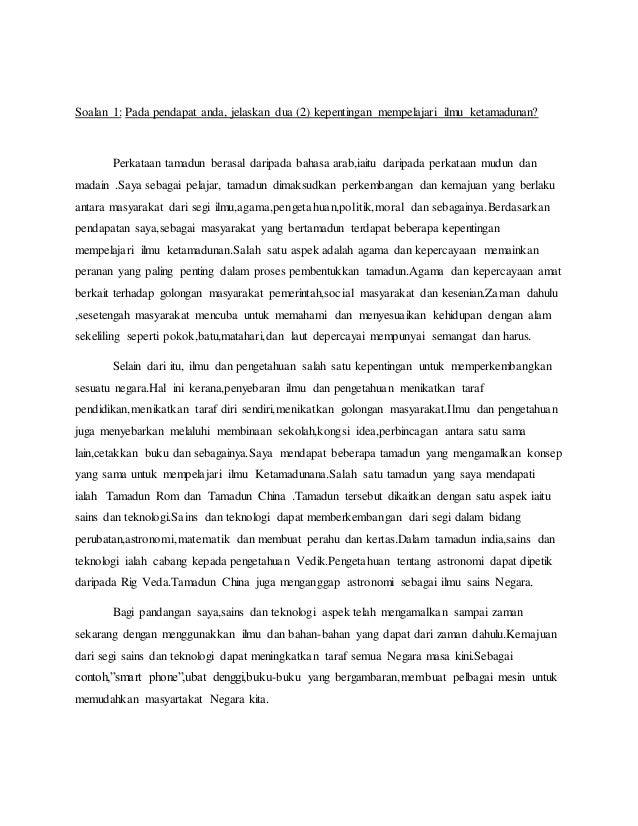 Soalan 1: Pada pendapat anda, jelaskan dua (2) kepentingan mempelajari ilmu ketamadunan?

Perkataan tamadun berasal daripada bahasa arab,iaitu daripada perkataan mudun dan madain .Saya sebagai pelajar, tamadun dimaksudkan perkembangan dan kemajuan yang berlaku antara masyarakat dari segi ilmu,agama,pengetahuan,politik,moral dan sebagainya.Berdasarkan pendapatan saya,sebagai masyarakat yang bertamadun terdapat beberapa kepentingan mempelajari ilmu ketamadunan.Salah satu aspek adalah agama dan kepercayaan memainkan peranan yang paling penting dalam proses pembentukkan tamadun.Agama dan kepercayaan amat berkait terhadap golongan masyarakat pemerintah,social masyarakat dan kesenian.Zaman dahulu ,sesetengah masyarakat mencuba untuk memahami dan menyesuaikan kehidupan dengan alam sekeliling seperti pokok,batu,matahari,dan laut depercayai mempunyai semangat dan harus.

Selain dari itu, ilmu dan pengetahuan salah satu kepentingan untuk memperkembangkan sesuatu negara.Hal ini kerana,penyebaran ilmu dan pengetahuan menikatkan taraf pendidikan,menikatkan taraf diri sendiri,menikatkan golongan masyarakat.Ilmu dan pengetahuan juga menyebarkan melaluhi membinaan sekolah,kongsi idea,perbincagan antara satu sama lain,cetakkan buku dan sebagainya.Saya mendapat beberapa tamadun yang mengamalkan konsep yang sama untuk mempelajari ilmu Ketamadunana.Salah satu tamadun yang saya mendapati ialah Tamadun Rom dan Tamadun China .Tamadun tersebut dikaitkan dengan satu aspek iaitu sains dan teknologi.Sains dan teknologi dapat memberkembangan dari segi dalam bidang perubatan,astronomi,matematik dan membuat perahu dan kertas.Dalam tamadun india,sains dan teknologi ialah cabang kepada pengetahuan Vedik.Pengetahuan tentang astronomi dapat dipetik daripada Rig Veda.Tamadun China juga menganggap astronomi sebagai ilmu sains Negara.

Bagi pandangan saya,sains dan teknologi aspek telah mengamalkan sampai zaman sekarang dengan menggunakkan ilmu dan bahan-bahan yang dapat dari zaman dahulu.Kemajuan dari segi sains dan teknologi dapat meningkatkan taraf semua Negara masa kini.Sebagai contoh,"smart phone",ubat denggi,buku-buku yang bergambaran,membuat pelbagai mesin untuk memudahkan masyartakat Negara kita.